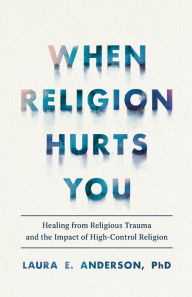 WHEN RELIGION HURTS YOU

Healing from Religious Trauma and the Impact of High-Control Religion

LAURA E. ANDERSON, PhD